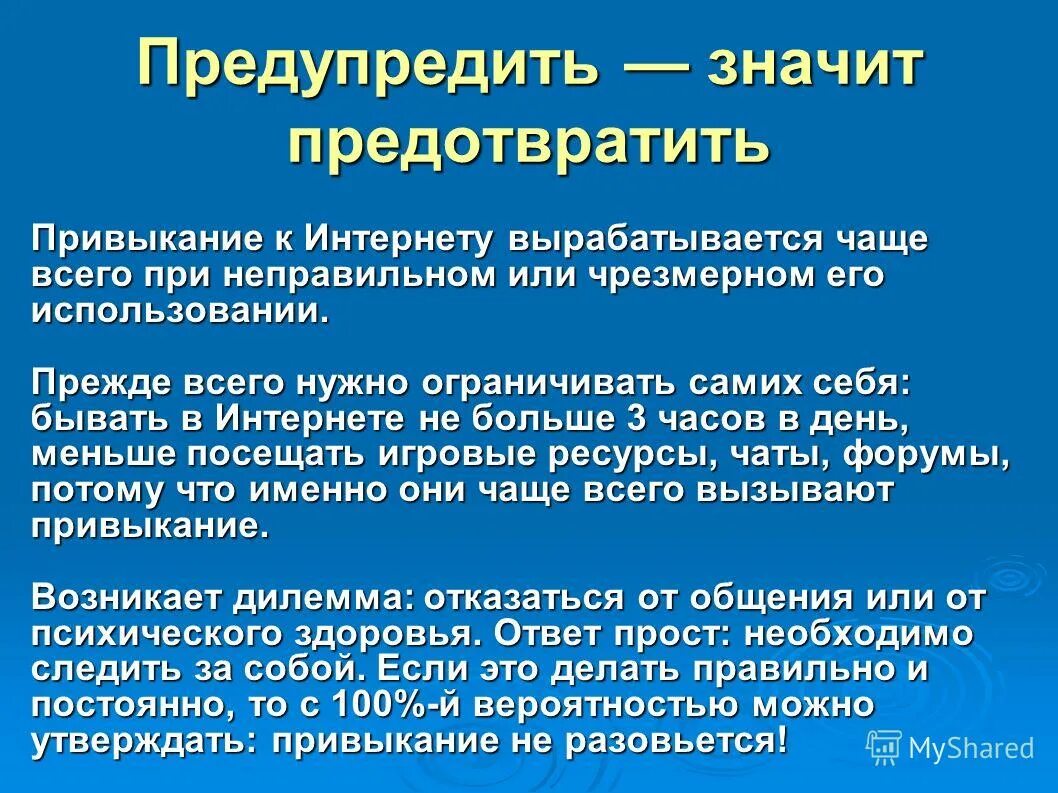 Предупредить — значит предотвратить

Привыкание к Интернету вырабатывается чаще всего при неправильном или чрезмерном его использовании.

Прежде всего нужно ограничивать самих себя: бывать в Интернете не больше 3 часов в день, меньше посещать игровые ресурсы, чаты, форумы, потому что именно они чаще всего вызывают привыкание.

Возникает дилемма: отказаться от общения или от психического здоровья. Ответ прост: необходимо следить за собой. Если это делать правильно и постоянно, то с 100%-й вероятностью можно утверждать: привыкание не разовьется!

MyShared